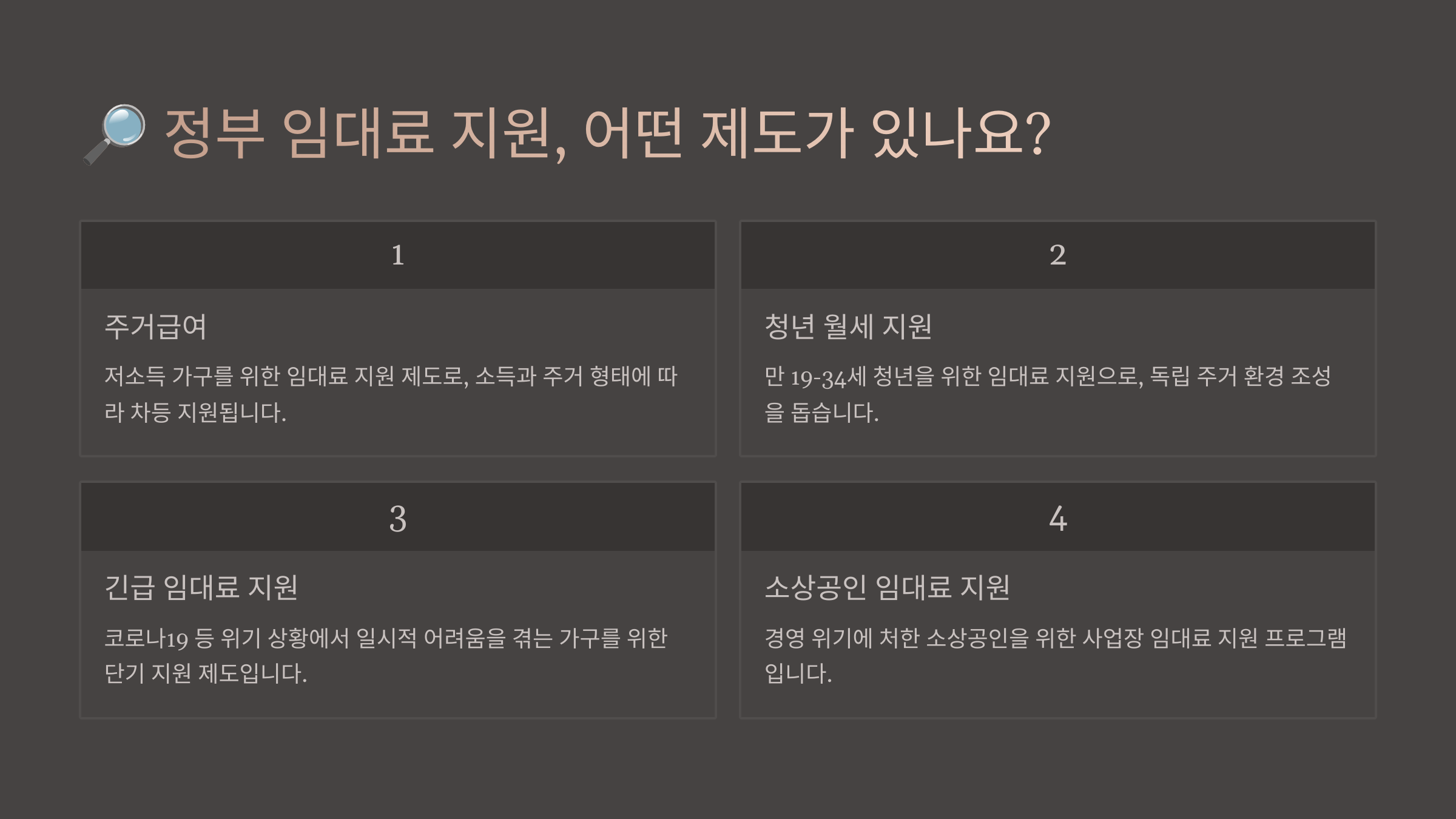 🔎 정부 임대료 지원, 어떤 제도가 있나요?

1

주거급여

저소득 가구를 위한 임대료 지원 제도로, 소득과 주거 형태에 따라 차등 지원됩니다.

2

청년 월세 지원

만 19-34세 청년을 위한 임대료 지원으로, 독립 주거 환경 조성을 돕습니다.

3

긴급 임대료 지원

코로나19 등 위기 상황에서 일시적 어려움을 겪는 가구를 위한 단기 지원 제도입니다.

4

소상공인 임대료 지원

경영 위기에 처한 소상공인을 위한 사업장 임대료 지원 프로그램입니다.